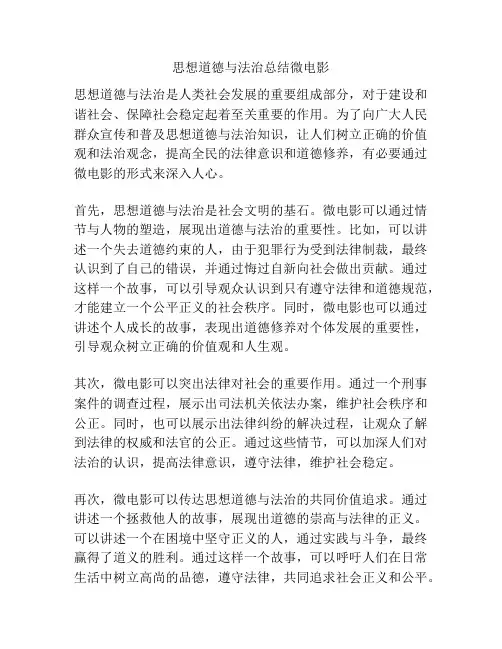 思想道德与法治总结微电影

思想道德与法治是人类社会发展的重要组成部分，对于建设和谐社会、保障社会稳定起着至关重要的作用。为了向广大人民群众宣传和普及思想道德与法治知识，让人们树立正确的价值观和法治观念，提高全民的法律意识和道德修养，有必要通过微电影的形式来深入人心。

首先，思想道德与法治是社会文明的基石。微电影可以通过情节与人物的塑造，展现出道德与法治的重要性。比如，可以讲述一个失去道德约束的人，由于犯罪行为受到法律制裁，最终认识到了自己的错误，并通过悔过自新向社会做出贡献。通过这样一个故事，可以引导观众认识到只有遵守法律和道德规范，才能建立一个公平正义的社会秩序。同时，微电影也可以通过讲述个人成长的故事，表现出道德修养对个体发展的重要性，引导观众树立正确的价值观和人生观。

其次，微电影可以突出法律对社会的重要作用。通过一个刑事案件的调查过程，展示出司法机关依法办案，维护社会秩序和公正。同时，也可以展示出法律纠纷的解决过程，让观众了解到法律的权威和法官的公正。通过这些情节，可以加深人们对法治的认识，提高法律意识，遵守法律，维护社会稳定。

再次，微电影可以传达思想道德与法治的共同价值追求。通过讲述一个拯救他人的故事，展现出道德的崇高与法律的正义。可以讲述一个在困境中坚守正义的人，通过实践与斗争，最终赢得了道义的胜利。通过这样一个故事，可以呼吁人们在日常生活中树立高尚的品德，遵守法律，共同追求社会正义和公平。